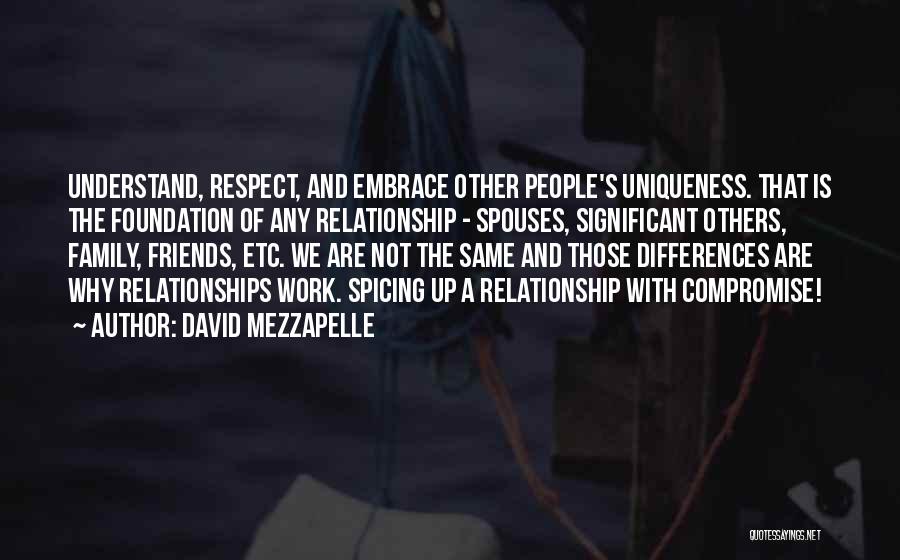 UNDERSTAND, RESPECT, AND EMBRACE OTHER PEOPLE'S UNIQUENESS. THAT IS THE FOUNDATION OF ANY RELATIONSHIP - SPOUSES, SIGNIFICANT OTHERS, FAMILY, FRIENDS, ETC. WE ARE NOT THE SAME AND THOSE DIFFERENCES ARE WHY RELATIONSHIPS WORK. SPICING UP A RELATIONSHIP WITH COMPROMISE!
~ AUTHOR: DAVID MEZZAPELLE

QUOTESSAYINGS.NET